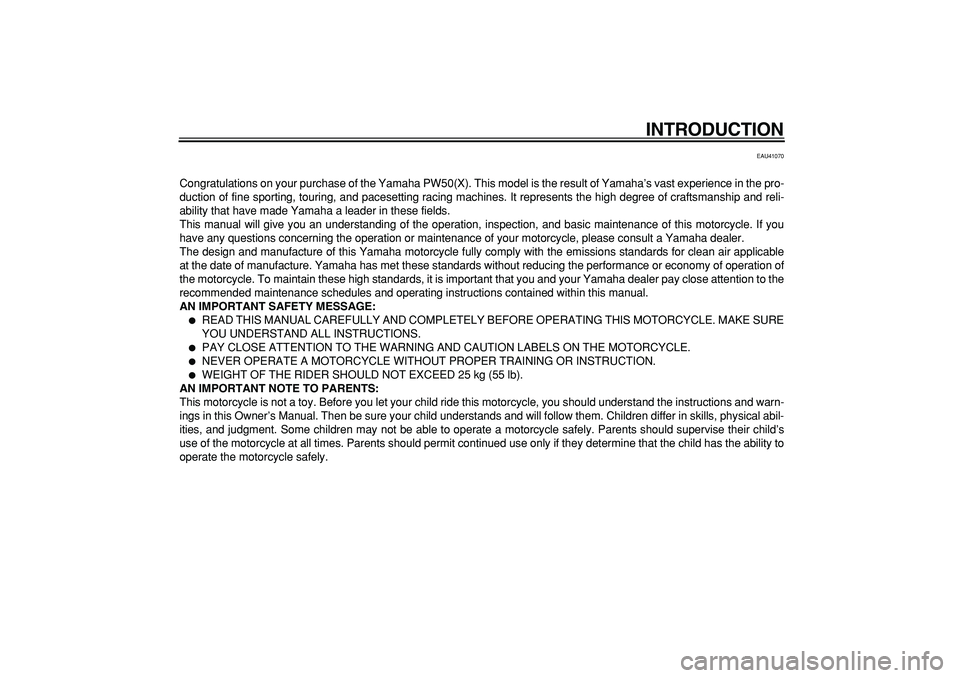 INTRODUCTION

EAU41070

Congratulations on your purchase of the Yamaha PW50(X). This model is the result of Yamaha's vast experience in the production of fine sporting, touring, and pacesetting racing machines. It represents the high degree of craftsmanship and reliability that have made Yamaha a leader in these fields.

This manual will give you an understanding of the operation, inspection, and basic maintenance of this motorcycle. If you have any questions concerning the operation or maintenance of your motorcycle, please consult a Yamaha dealer.

The design and manufacture of this Yamaha motorcycle fully comply with the emissions standards for clean air applicable at the date of manufacture. Yamaha has met these standards without reducing the performance or economy of operation of the motorcycle. To maintain these high standards, it is important that you and your Yamaha dealer pay close attention to the recommended maintenance schedules and operating instructions contained within this manual.

AN IMPORTANT SAFETY MESSAGE:

• READ THIS MANUAL CAREFULLY AND COMPLETELY BEFORE OPERATING THIS MOTORCYCLE. MAKE SURE YOU UNDERSTAND ALL INSTRUCTIONS.
• PAY CLOSE ATTENTION TO THE WARNING AND CAUTION LABELS ON THE MOTORCYCLE.
• NEVER OPERATE A MOTORCYCLE WITHOUT PROPER TRAINING OR INSTRUCTION.
• WEIGHT OF THE RIDER SHOULD NOT EXCEED 25 kg (55 lb).

AN IMPORTANT NOTE TO PARENTS:

This motorcycle is not a toy. Before you let your child ride this motorcycle, you should understand the instructions and warnings in this Owner's Manual. Then be sure your child understands and will follow them. Children differ in skills, physical abilities, and judgment. Some children may not be able to operate a motorcycle safely. Parents should supervise their child's use of the motorcycle at all times. Parents should permit continued use only if they determine that the child has the ability to operate the motorcycle safely.

carmanualsonline.info